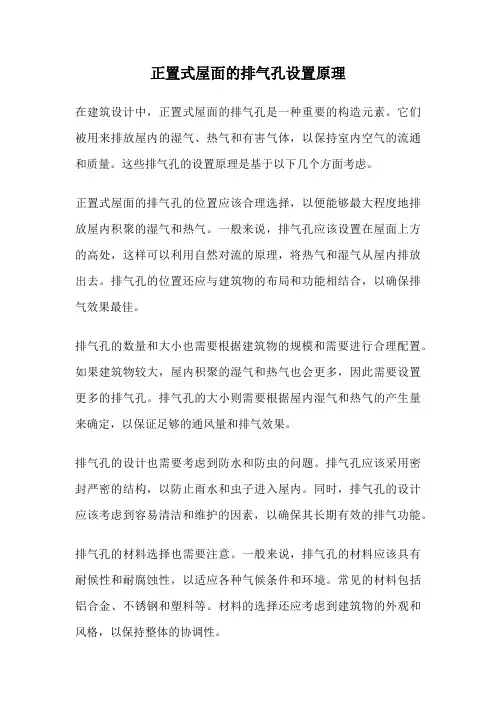 正置式屋面的排气孔设置原理

在建筑设计中，正置式屋面的排气孔是一种重要的构造元素。它们被用来排放屋内的湿气、热气和有害气体，以保持室内空气的流通和质量。这些排气孔的设置原理是基于以下几个方面考虑。

正置式屋面的排气孔的位置应该合理选择，以便能够最大程度地排放屋内积聚的湿气和热气。一般来说，排气孔应该设置在屋面上方的高处，这样可以利用自然对流的原理，将热气和湿气从屋内排放出去。排气孔的位置还应与建筑物的布局和功能相结合，以确保排气效果最佳。

排气孔的数量和大小也需要根据建筑物的规模和需要进行合理配置。如果建筑物较大，屋内积聚的湿气和热气也会更多，因此需要设置更多的排气孔。排气孔的大小则需要根据屋内湿气和热气的产生量来确定，以保证足够的通风量和排气效果。

排气孔的设计也需要考虑到防水和防虫的问题。排气孔应该采用密封严密的结构，以防止雨水和虫子进入屋内。同时，排气孔的设计应该考虑到容易清洁和维护的因素，以确保其长期有效的排气功能。

排气孔的材料选择也需要注意。一般来说，排气孔的材料应该具有耐候性和耐腐蚀性，以适应各种气候条件和环境。常见的材料包括铝合金、不锈钢和塑料等。材料的选择还应考虑到建筑物的外观和风格，以保持整体的协调性。